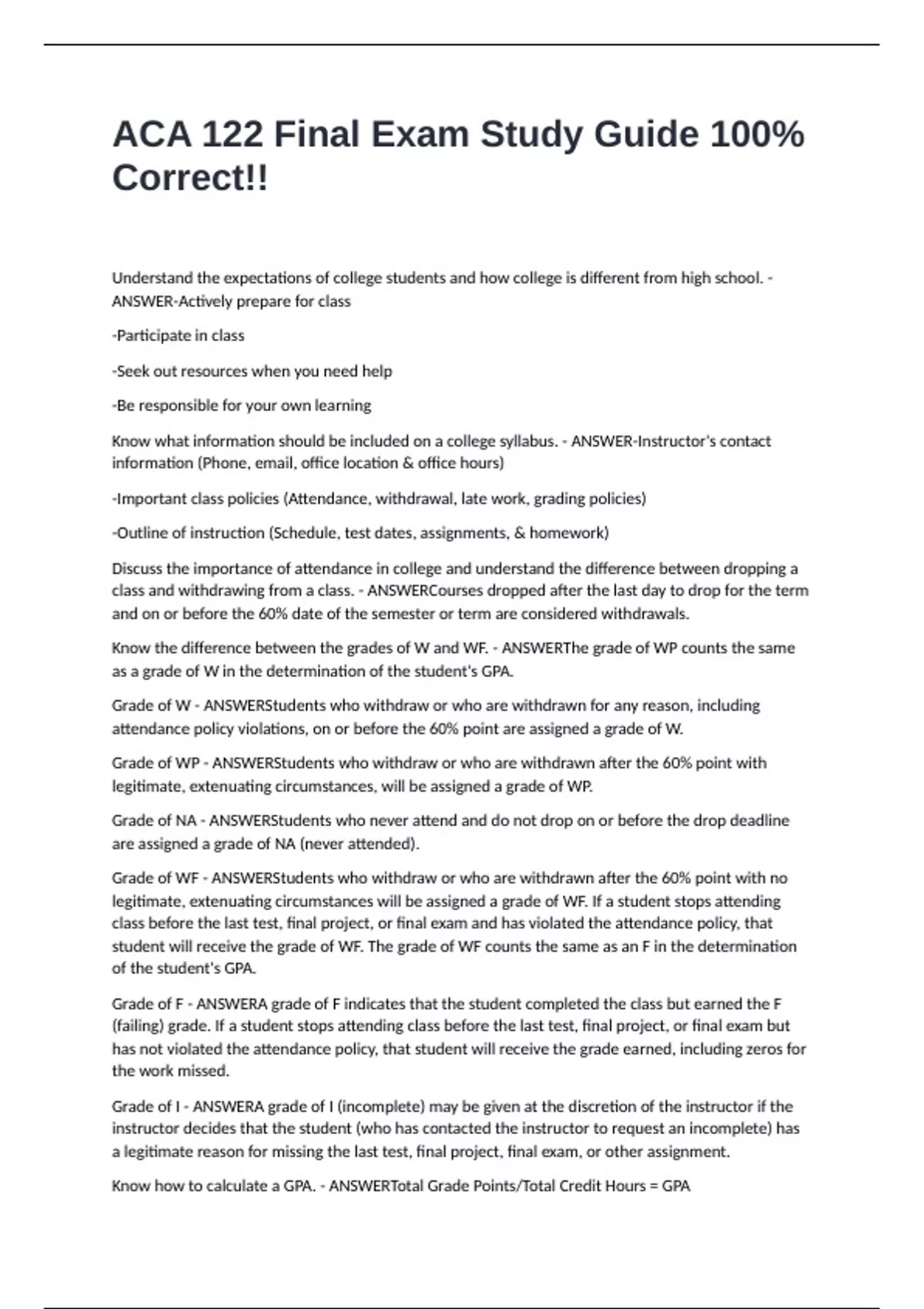 ACA 122 Final Exam Study Guide 100% Correct!!

Understand the expectations of college students and how college is different from high school. - ANSWER-Actively prepare for class

-Participate in class

-Seek out resources when you need help

-Be responsible for your own learning

Know what information should be included on a college syllabus. - ANSWER-Instructor's contact information (Phone, email, office location & office hours)

-Important class policies (Attendance, withdrawal, late work, grading policies)

-Outline of instruction (Schedule, test dates, assignments, & homework)

Discuss the importance of attendance in college and understand the difference between dropping a class and withdrawing from a class. - ANSWERCourses dropped after the last day to drop for the term and on or before the 60% date of the semester or term are considered withdrawals.

Know the difference between the grades of W and WF. - ANSWERThe grade of WP counts the same as a grade of W in the determination of the student's GPA.

Grade of W - ANSWERStudents who withdraw or who are withdrawn for any reason, including attendance policy violations, on or before the 60% point are assigned a grade of W.

Grade of WP - ANSWERStudents who withdraw or who are withdrawn after the 60% point with legitimate, extenuating circumstances, will be assigned a grade of WP.

Grade of NA - ANSWERStudents who never attend and do not drop on or before the drop deadline are assigned a grade of NA (never attended).

Grade of WF - ANSWERStudents who withdraw or who are withdrawn after the 60% point with no legitimate, extenuating circumstances will be assigned a grade of WF. If a student stops attending class before the last test, final project, or final exam and has violated the attendance policy, that student will receive the grade of WF. The grade of WF counts the same as an F in the determination of the student's GPA.

Grade of F - ANSWERA grade of F indicates that the student completed the class but earned the F (failing) grade. If a student stops attending class before the last test, final project, or final exam but has not violated the attendance policy, that student will receive the grade earned, including zeros for the work missed.

Grade of I - ANSWERA grade of I (incomplete) may be given at the discretion of the instructor if the instructor decides that the student (who has contacted the instructor to request an incomplete) has a legitimate reason for missing the last test, final project, final exam, or other assignment.

Know how to calculate a GPA. - ANSWERTotal Grade Points/Total Credit Hours = GPA